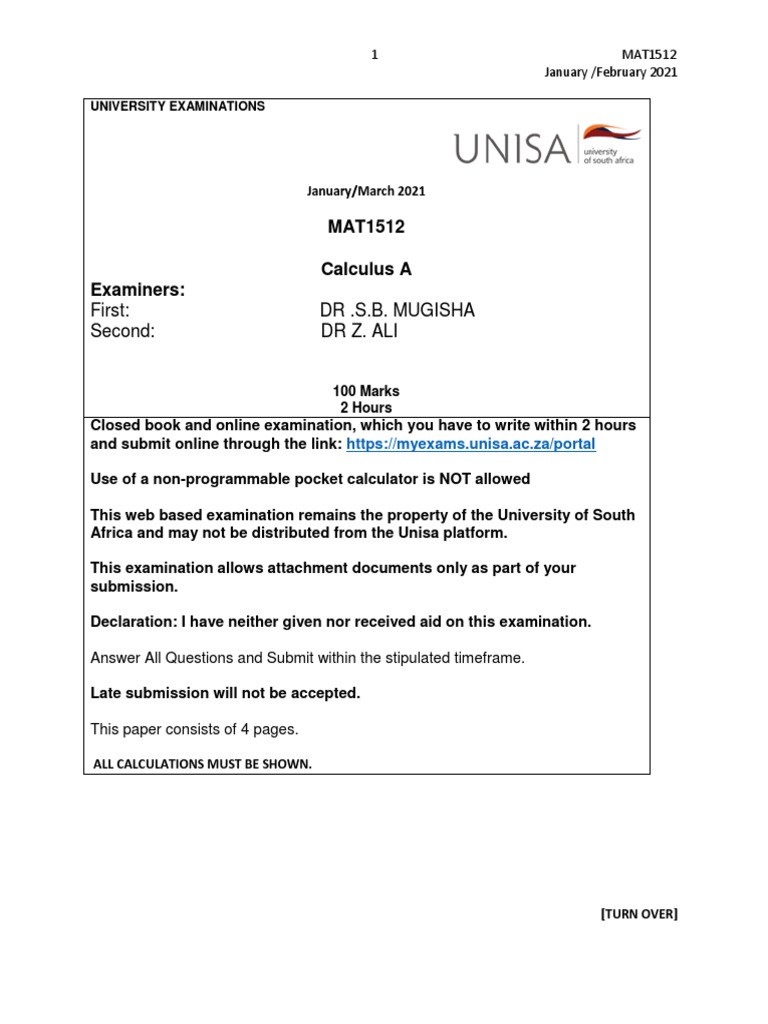 1

MAT1512
January /February 2021

UNIVERSITY EXAMINATIONS

UNISA university of south africa

January/March 2021

MAT1512

Calculus A

Examiners:
First: DR .S.B. MUGISHA
Second: DR Z. ALI

100 Marks
2 Hours

Closed book and online examination, which you have to write within 2 hours and submit online through the link: https://myexams.unisa.ac.za/portal

Use of a non-programmable pocket calculator is NOT allowed

This web based examination remains the property of the University of South Africa and may not be distributed from the Unisa platform.

This examination allows attachment documents only as part of your submission.

Declaration: I have neither given nor received aid on this examination.

Answer All Questions and Submit within the stipulated timeframe.

Late submission will not be accepted.

This paper consists of 4 pages.

ALL CALCULATIONS MUST BE SHOWN.

[TURN OVER]